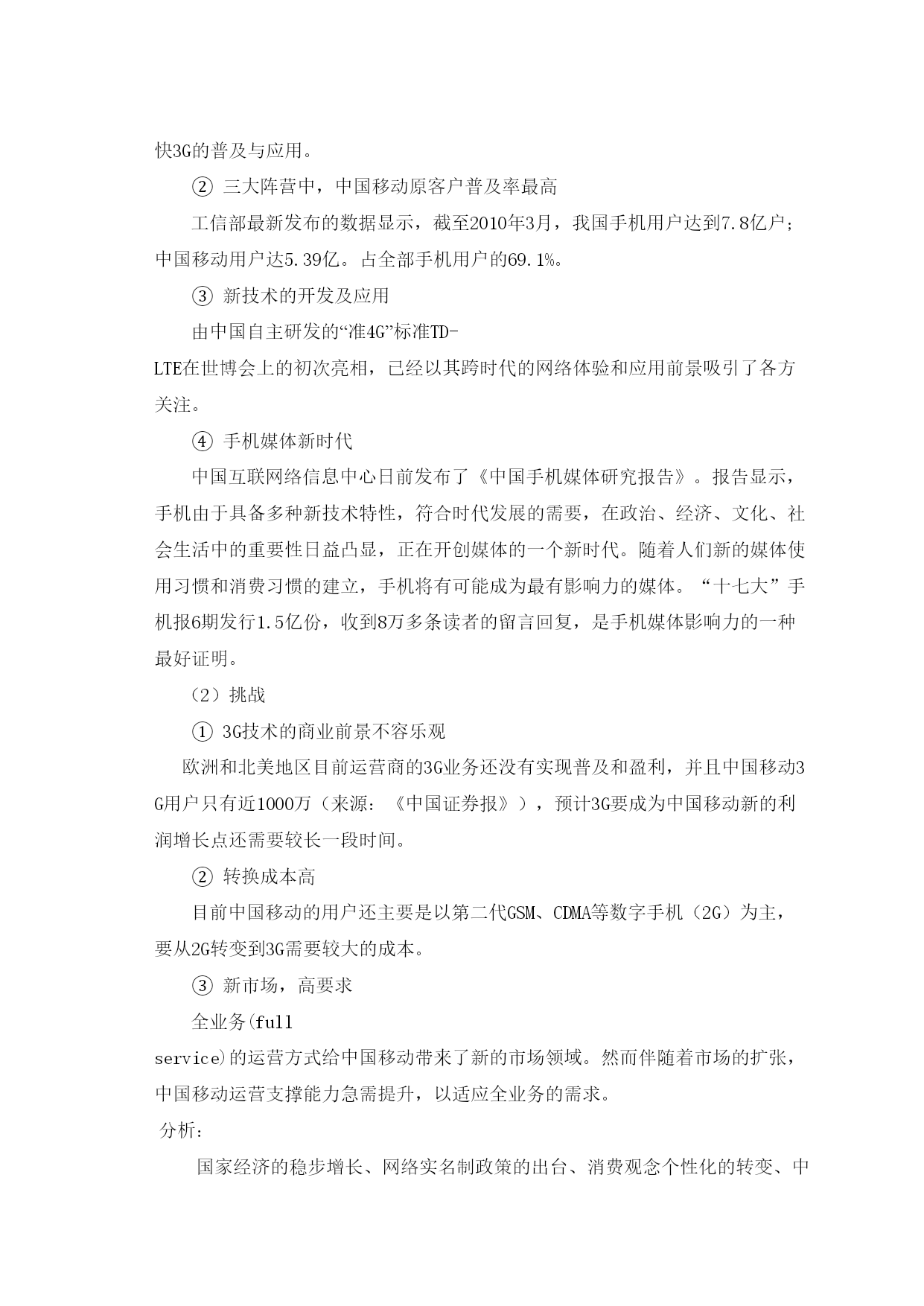 快3G的普及与应用。

② 三大阵营中，中国移动原客户普及率最高

工信部最新发布的数据显示，截至2010年3月，我国手机用户达到7.8亿户；中国移动用户达5.39亿。占全部手机用户的69.1%。

③ 新技术的开发及应用

由中国自主研发的“准4G”标准TD-LTE在世博会上的初次亮相，已经以其跨时代的网络体验和应用前景吸引了各方关注。

④ 手机媒体新时代

中国互联网络信息中心日前发布了《中国手机媒体研究报告》。报告显示，手机由于具备多种新技术特性，符合时代发展的需要，在政治、经济、文化、社会生活中的重要性日益凸显，正在开创媒体的一个新时代。随着人们新的媒体使用习惯和消费习惯的建立，手机将有可能成为最有影响力的媒体。“十七大”手机报6期发行1.5亿份，收到8万多条读者的留言回复，是手机媒体影响力的一种最好证明。

（2）挑战

① 3G技术的商业前景不容乐观

欧洲和北美地区目前运营商的3G业务还没有实现普及和盈利，并且中国移动3G用户只有近1000万（来源：《中国证券报》），预计3G要成为中国移动新的利润增长点还需要较长一段时间。

② 转换成本高

目前中国移动的用户还主要是以第二代GSM、CDMA等数字手机（2G）为主，要从2G转变到3G需要较大的成本。

③ 新市场，高要求

全业务(full service)的运营方式给中国移动带来了新的市场领域。然而伴随着市场的扩张，中国移动运营支撑能力急需提升，以适应全业务的需求。

分析：

国家经济的稳步增长、网络实名制政策的出台、消费观念个性化的转变、中